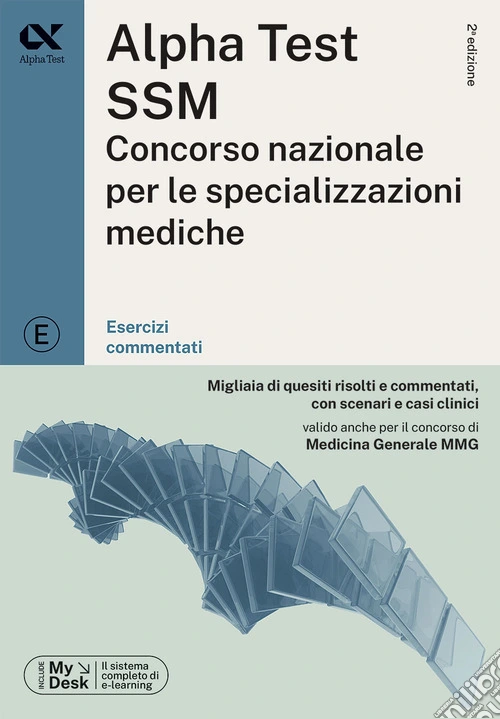 Alpha Test

Alpha Test
SSM
Concorso nazionale per le specializzazioni mediche

2ª edizione

E

Esercizi commentati

Migliaia di quesiti risolti e commentati, con scenari e casi clinici

valido anche per il concorso di
Medicina Generale MMG

INCLUDE My Desk Il sistema completo di e-learning